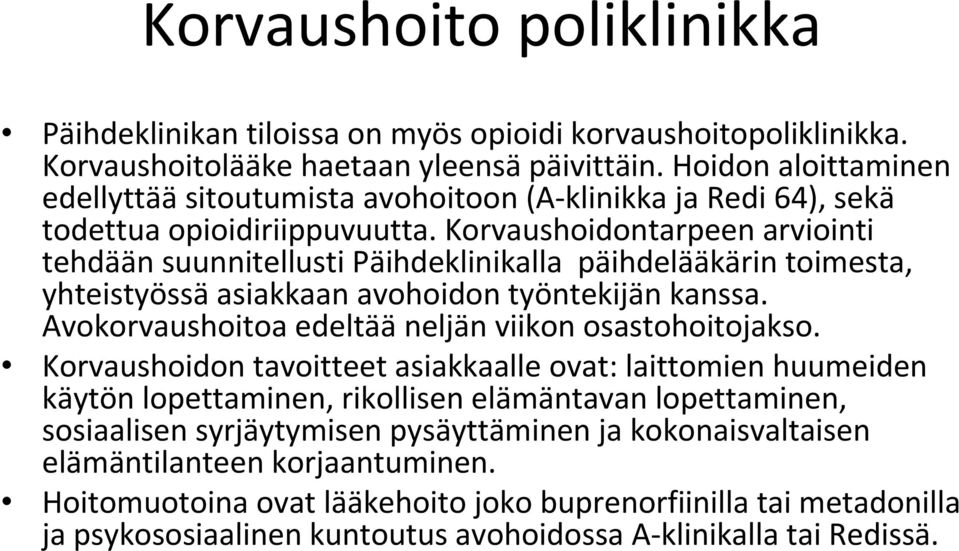 Korvaushoito poliklinikka

• Päihdeklinikan tiloissa on myös opioidi korvaushoitopoliklinikka. Korvaushoitolääke haetaan yleensä päivittäin. Hoidon aloittaminen edellyttää sitoutumista avohoitoon (A-klinikka ja Redi 64), sekä todettua opioidiriippuvuutta. Korvaushoidontarpeen arviointi tehdään suunnitellusti Päihdeklinikalla päihdelääkärin toimesta, yhteistyössä asiakkaan avohoidon työntekijän kanssa. Avokorvaushoitoa edeltää neljän viikon osastohoitojakso.

• Korvaushoidon tavoitteet asiakkaalle ovat: laittomien huumeiden käytön lopettaminen, rikollisen elämäntavan lopettaminen, sosiaalisen syrjäytymisen pysäyttäminen ja kokonaisvaltaisen elämäntilanteen korjaantuminen.

• Hoitomuotoina ovat lääkehoito joko buprenorfiinilla tai metadonilla ja psykososiaalinen kuntoutus avohoidossa A-klinikalla tai Redissä.